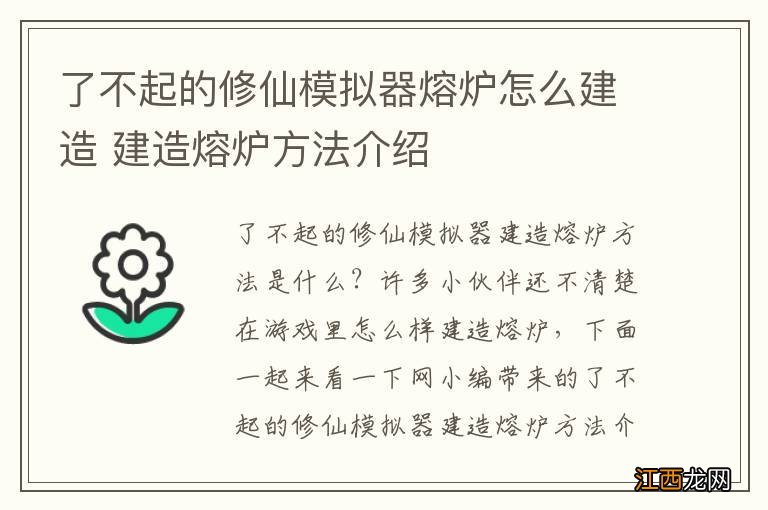 了不起的修仙模拟器熔炉怎么建造 建造熔炉方法介绍

了不起的修仙模拟器建造熔炉方法是什么？许多小伙伴还不清楚在游戏里怎么样建造熔炉，下面一起来看一下网小编带来的了不起的修仙模拟器建造熔炉方法介

江西龙网